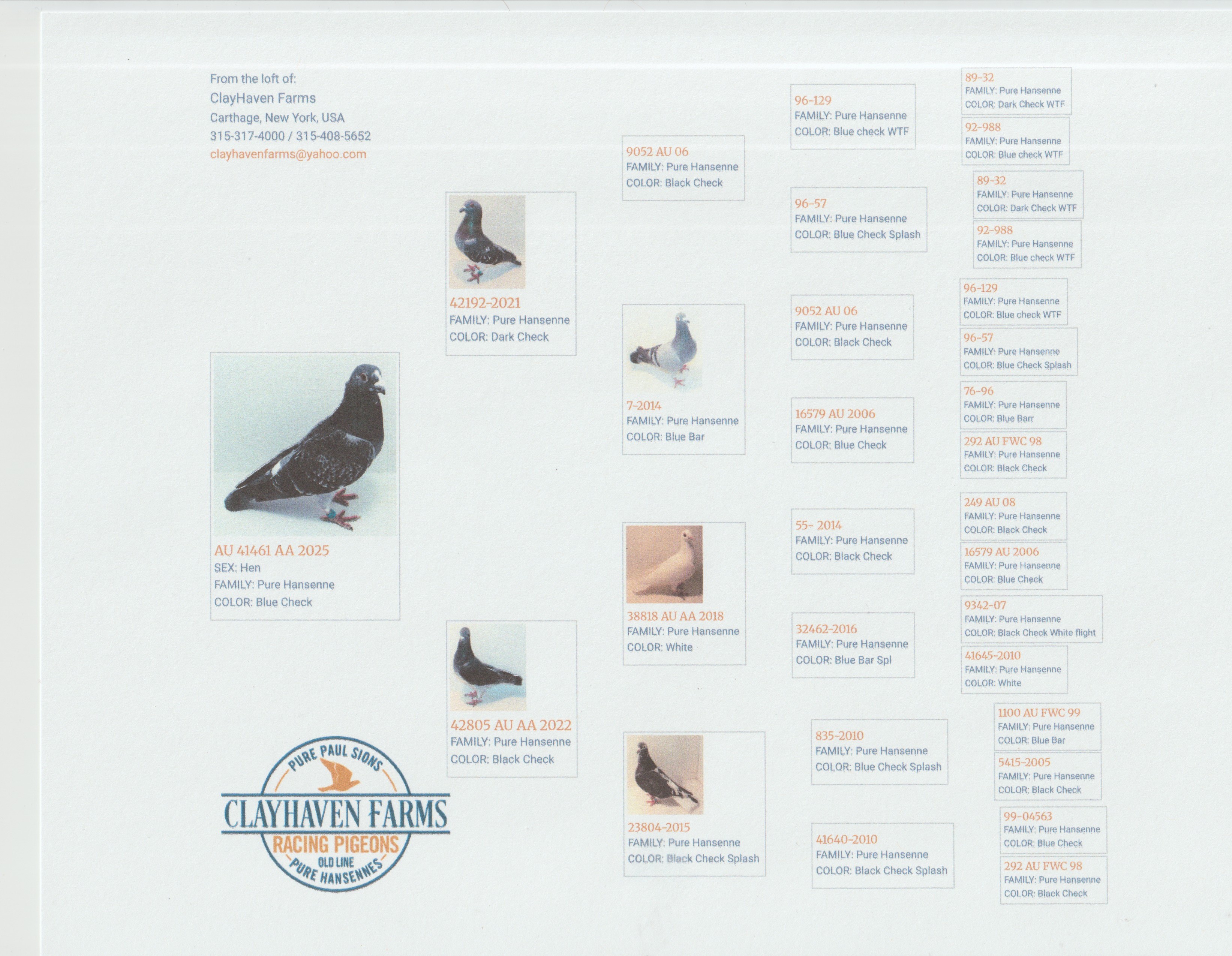 From the loft of:
ClayHaven Farms
Carthage, New York, USA
315-317-4000 / 315-408-5652
clayhavenfarms@yahoo.com

AU 41461 AA 2025
SEX: Hen
FAMILY: Pure Hansenne
COLOR: Blue Check

PURE PAUL SIONS
CLAYHAVEN FARMS
RACING PIGEONS
OLD LINE
PURE HANSENNES

42192-2021
FAMILY: Pure Hansenne
COLOR: Dark Check

42805 AU AA 2022
FAMILY: Pure Hansenne
COLOR: Black Check

9052 AU 06
FAMILY: Pure Hansenne
COLOR: Black Check

7-2014
FAMILY: Pure Hansenne
COLOR: Blue Bar

38818 AU AA 2018
FAMILY: Pure Hansenne
COLOR: White

23804-2015
FAMILY: Pure Hansenne
COLOR: Black Check Splash

96-129
FAMILY: Pure Hansenne
COLOR: Blue check WTF

96-57
FAMILY: Pure Hansenne
COLOR: Blue Check Splash

9052 AU 06
FAMILY: Pure Hansenne
COLOR: Black Check

16579 AU 2006
FAMILY: Pure Hansenne
COLOR: Blue Check

55- 2014
FAMILY: Pure Hansenne
COLOR: Black Check

32462-2016
FAMILY: Pure Hansenne
COLOR: Blue Bar Spl

835-2010
FAMILY: Pure Hansenne
COLOR: Blue Check Splash

41640-2010
FAMILY: Pure Hansenne
COLOR: Black Check Splash

89-32
FAMILY: Pure Hansenne
COLOR: Dark Check WTF

92-988
FAMILY: Pure Hansenne
COLOR: Blue check WTF

89-32
FAMILY: Pure Hansenne
COLOR: Dark Check WTF

92-988
FAMILY: Pure Hansenne
COLOR: Blue check WTF

96-129
FAMILY: Pure Hansenne
COLOR: Blue check WTF

96-57
FAMILY: Pure Hansenne
COLOR: Blue Check Splash

76-96
FAMILY: Pure Hansenne
COLOR: Blue Barr

292 AU FWC 98
FAMILY: Pure Hansenne
COLOR: Black Check

249 AU 08
FAMILY: Pure Hansenne
COLOR: Black Check

16579 AU 2006
FAMILY: Pure Hansenne
COLOR: Blue Check

9342-07
FAMILY: Pure Hansenne
COLOR: Black Check White flight

41645-2010
FAMILY: Pure Hansenne
COLOR: White

1100 AU FWC 99
FAMILY: Pure Hansenne
COLOR: Blue Bar

5415-2005
FAMILY: Pure Hansenne
COLOR: Black Check

99-04563
FAMILY: Pure Hansenne
COLOR: Blue Check

292 AU FWC 98
FAMILY: Pure Hansenne
COLOR: Black Check